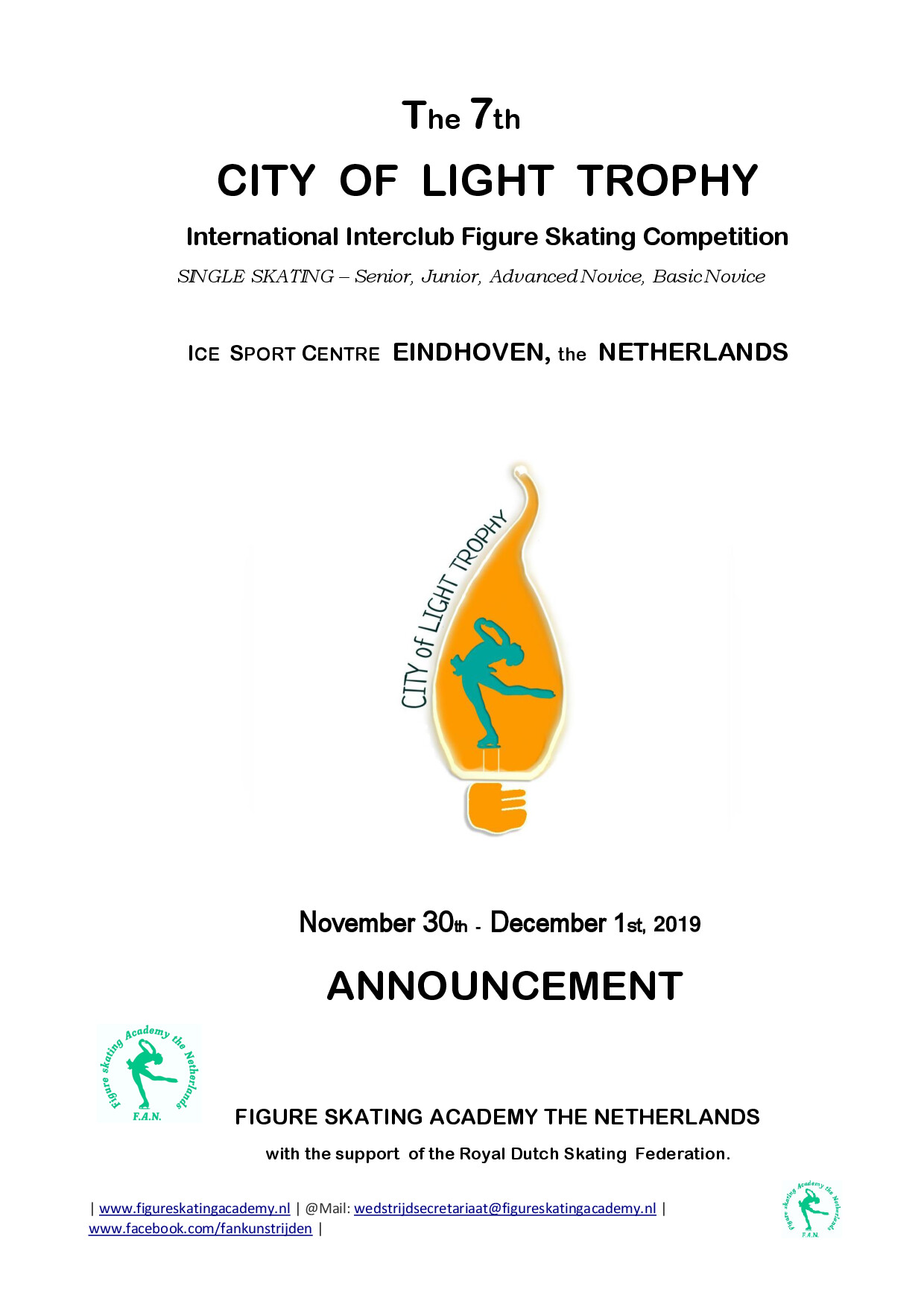 The 7th

CITY OF LIGHT TROPHY

International Interclub Figure Skating Competition

SINGLE SKATING – Senior, Junior, Advanced Novice, Basic Novice

ICE SPORT CENTRE EINDHOVEN, the NETHERLANDS

CITY of LIGHT TROPHY

November 30th - December 1st, 2019

ANNOUNCEMENT

Figure skating Academy the Netherlands F.A.N.

FIGURE SKATING ACADEMY THE NETHERLANDS

with the support of the Royal Dutch Skating Federation.

| www.figureskatingacademy.nl | @Mail: wedstrijdsecretariaat@figureskatingacademy.nl | www.facebook.com/fankunstrijden |

Figure skating Academy the Netherlands F.A.N.